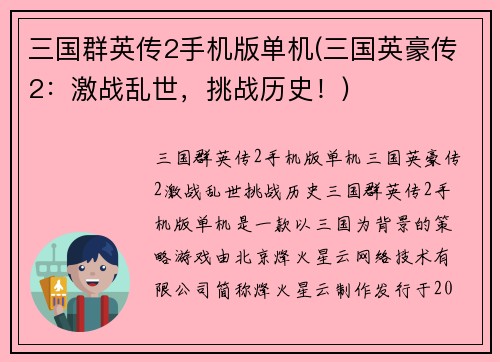 三国群英传2手机版单机(三国英豪传2：激战乱世，挑战历史！)

三国群英传2手机版单机三国英豪传2激战乱世挑战历史三国群英传2手机版单机是一款以三国为背景的策略游戏由北京烽火星云网络技术有限公司简称烽火星云制作发行于20